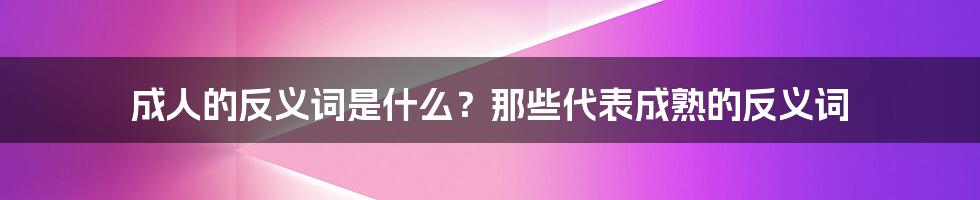 成人的反义词是什么？那些代表成熟的反义词